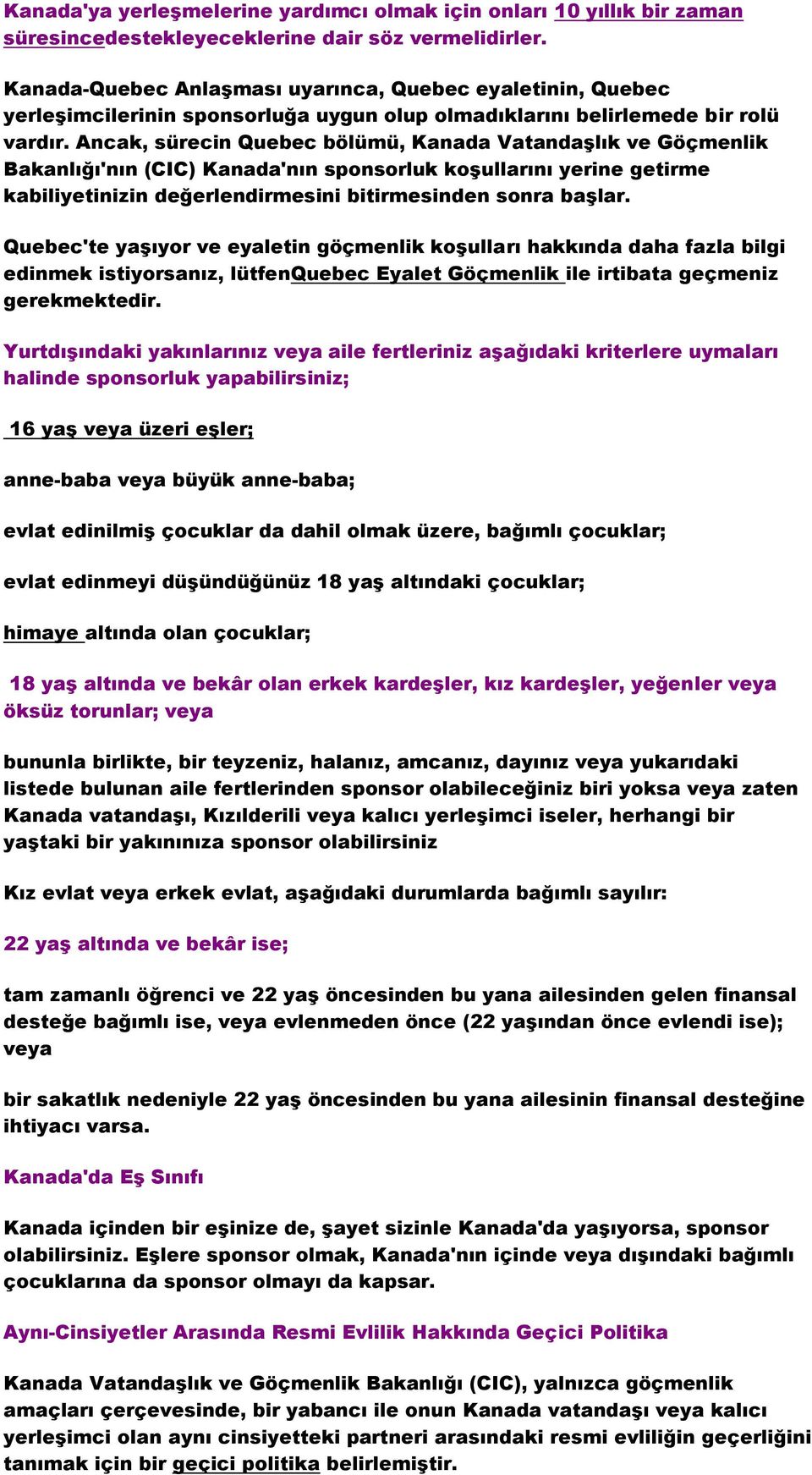 Kanada'ya yerleşmelerine yardımcı olmak için onları 10 yıllık bir zaman süresincedestekleyeceklerine dair söz vermelidirler.

Kanada-Quebec Anlaşması uyarınca, Quebec eyaletinin, Quebec yerleşimcilerinin sponsorluğa uygun olup olmadıklarını belirlemede bir rolü vardır. Ancak, sürecin Quebec bölümü, Kanada Vatandaşlık ve Göçmenlik Bakanlığı'nın (CIC) Kanada'nın sponsorluk koşullarını yerine getirme kabiliyetinizin değerlendirmesini bitirmesinden sonra başlar.

Quebec'te yaşıyor ve eyaletin göçmenlik koşulları hakkında daha fazla bilgi edinmek istiyorsanız, lütfenQuebec Eyalet Göçmenlik ile irtibata geçmeniz gerekmektedir.

Yurtdışındaki yakınlarınız veya aile fertleriniz aşağıdaki kriterlere uymaları halinde sponsorluk yapabilirsiniz;

16 yaş veya üzeri eşler;

anne-baba veya büyük anne-baba;

evlat edinilmiş çocuklar da dahil olmak üzere, bağımlı çocuklar;

evlat edinmeyi düşündüğünüz 18 yaş altındaki çocuklar;

himaye altında olan çocuklar;

18 yaş altında ve bekâr olan erkek kardeşler, kız kardeşler, yeğenler veya öksüz torunlar; veya

bununla birlikte, bir teyzeniz, halanız, amcanız, dayınız veya yukarıdaki listede bulunan aile fertlerinden sponsor olabileceğiniz biri yoksa veya zaten Kanada vatandaşı, Kızılderili veya kalıcı yerleşimci iseler, herhangi bir yaştaki bir yakınınıza sponsor olabilirsiniz

Kız evlat veya erkek evlat, aşağıdaki durumlarda bağımlı sayılır:

22 yaş altında ve bekâr ise;

tam zamanlı öğrenci ve 22 yaş öncesinden bu yana ailesinden gelen finansal desteğe bağımlı ise, veya evlenmeden önce (22 yaşından önce evlendi ise); veya

bir sakatlık nedeniyle 22 yaş öncesinden bu yana ailesinin finansal desteğine ihtiyacı varsa.

Kanada'da Eş Sınıfı

Kanada içinden bir eşinize de, şayet sizinle Kanada'da yaşıyorsa, sponsor olabilirsiniz. Eşlere sponsor olmak, Kanada'nın içinde veya dışındaki bağımlı çocuklarına da sponsor olmayı da kapsar.

Aynı-Cinsiyetler Arasında Resmi Evlilik Hakkında Geçici Politika

Kanada Vatandaşlık ve Göçmenlik Bakanlığı (CIC), yalnızca göçmenlik amaçları çerçevesinde, bir yabancı ile onun Kanada vatandaşı veya kalıcı yerleşimci olan aynı cinsiyetteki partneri arasındaki resmi evliliğin geçerliğini tanımak için bir geçici politika belirlemiştir.